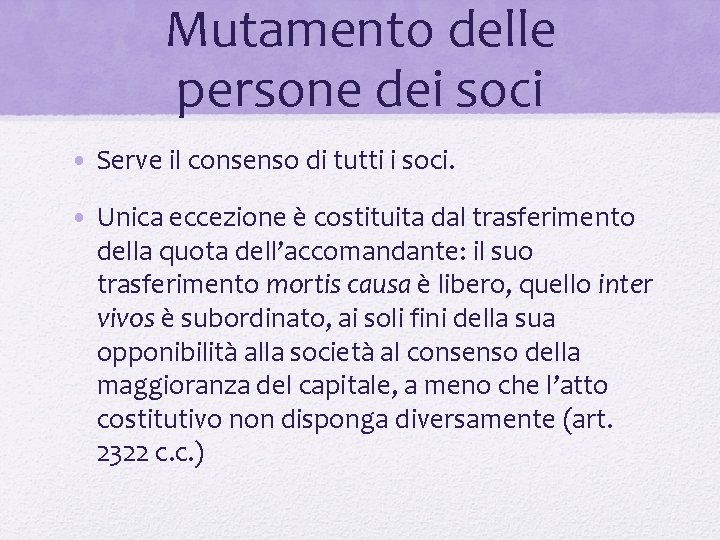 Mutamento delle persone dei soci

• Serve il consenso di tutti i soci.

• Unica eccezione è costituita dal trasferimento della quota dell'accomandante: il suo trasferimento mortis causa è libero, quello inter vivos è subordinato, ai soli fini della sua opponibilità alla società al consenso della maggioranza del capitale, a meno che l'atto costitutivo non disponga diversamente (art. 2322 c.c.)